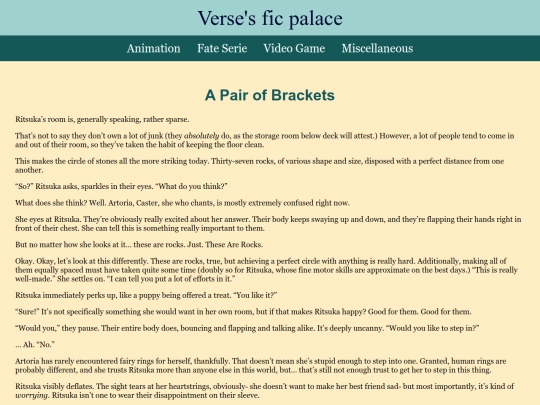 Verse's fic palace

Animation Fate Serie Video Game Miscellaneous

A Pair of Brackets

Ritsuka's room is, generally speaking, rather sparse.

That's not to say they don't own a lot of junk (they absolutely do, as the storage room below deck will attest.) However, a lot of people tend to come in and out of their room, so they've taken the habit of keeping the floor clean.

This makes the circle of stones all the more striking today. Thirty-seven rocks, of various shape and size, disposed with a perfect distance from one another.

"So?" Ritsuka asks, sparkles in their eyes. "What do you think?"

What does she think? Well. Artoria, Caster, she who chants, is mostly extremely confused right now.

She eyes at Ritsuka. They're obviously really excited about her answer. Their body keeps swaying up and down, and they're flapping their hands right in front of their chest. She can tell this is something really important to them.

But no matter how she looks at it... these are rocks. Just. These Are Rocks.

Okay. Okay, let's look at this differently. These are rocks, true, but achieving a perfect circle with anything is really hard. Additionally, making all of them equally spaced must have taken quite some time (doubly so for Ritsuka, whose fine motor skills are approximate on the best days.) "This is really well-made." She settles on. "I can tell you put a lot of efforts in it."

Ritsuka immediately perks up, like a puppy being offered a treat. "You like it?"

"Sure!" It's not specifically something she would want in her own room, but if that makes Ritsuka happy? Good for them. Good for them.

"Would you," they pause. Their entire body does, bouncing and flapping and talking alike. It's deeply uncanny. "Would you like to step in?"

... Ah. "No."

Artoria has rarely encountered fairy rings for herself, thankfully. That doesn't mean she's stupid enough to step into one. Granted, human rings are probably different, and she trusts Ritsuka more than anyone else in this world, but... that's still not enough trust to get her to step in this thing.

Ritsuka visibly deflates. The sight tears at her heartstrings, obviously- she doesn't want to make her best friend sad- but most importantly, it's kind of worrying. Ritsuka isn't one to wear their disappointment on their sleeve.